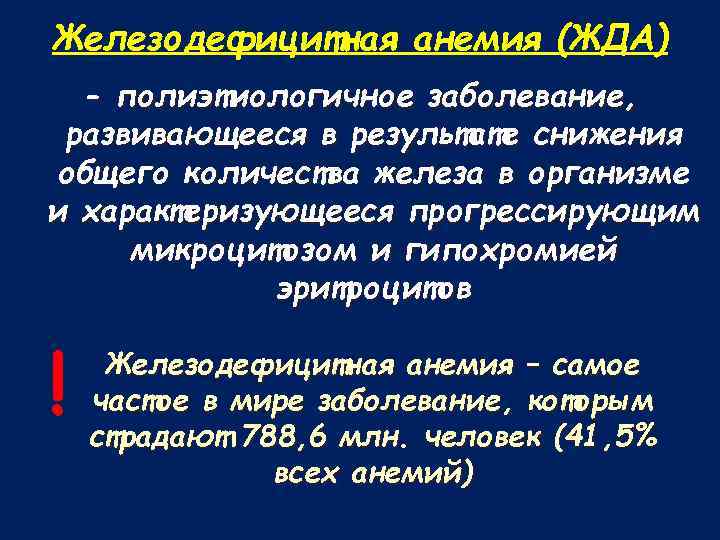 Железодефицитная анемия (ЖДА)

– полиэтиологичное заболевание, развивающееся в результате снижения общего количества железа в организме и характеризующееся прогрессирующим микроцитозом и гипохромией эритроцитов

!

Железодефицитная анемия – самое частое в мире заболевание, которым страдают 788,6 млн. человек (41,5% всех анемий)